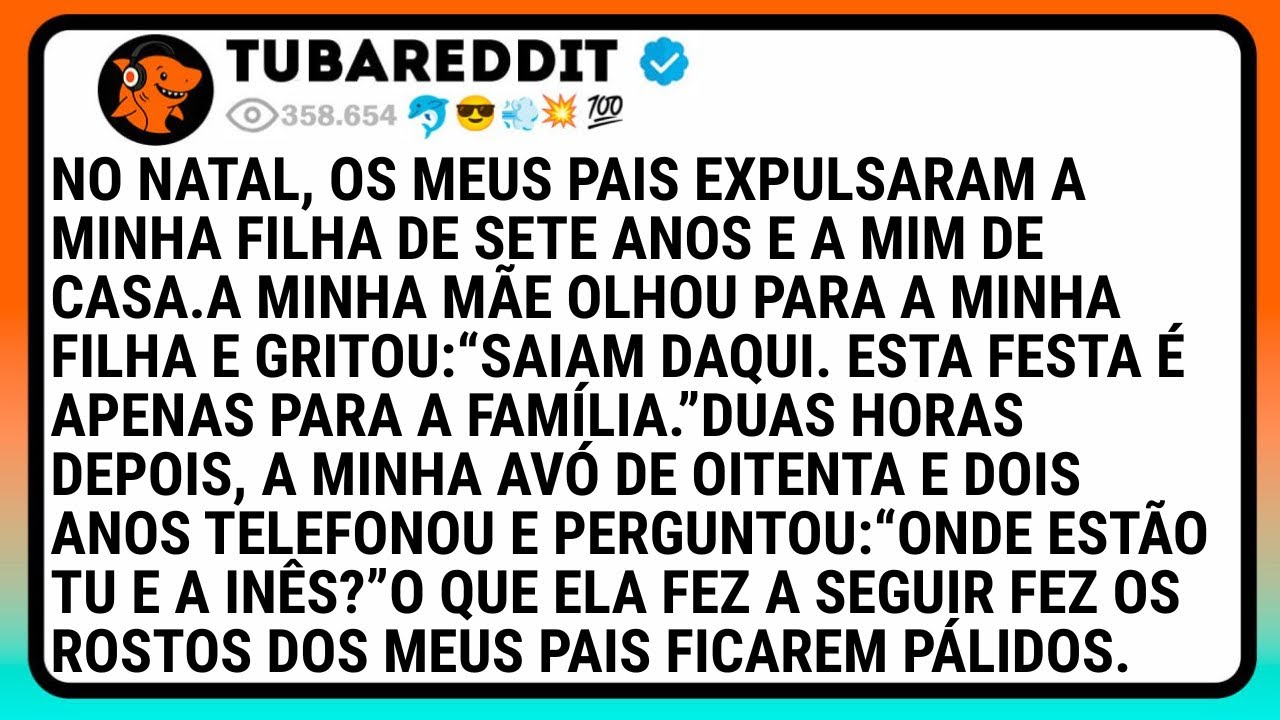 TUBAREDDIT

358.654 🐬😎💨💥💯

NO NATAL, OS MEUS PAIS EXPULSARAM A MINHA FILHA DE SETE ANOS E A MIM DE CASA.A MINHA MÃE OLHOU PARA A MINHA FILHA E GRITOU:“SAIAM DAQUI. ESTA FESTA É APENAS PARA A FAMÍLIA.”DUAS HORAS DEPOIS, A MINHA AVÓ DE OITENTA E DOIS ANOS TELEFONOU E PERGUNTOU:“ONDE ESTÃO TU E A INÊS?”O QUE ELA FEZ A SEGUIR FEZ OS ROSTOS DOS MEUS PAIS FICAREM PÁLIDOS.